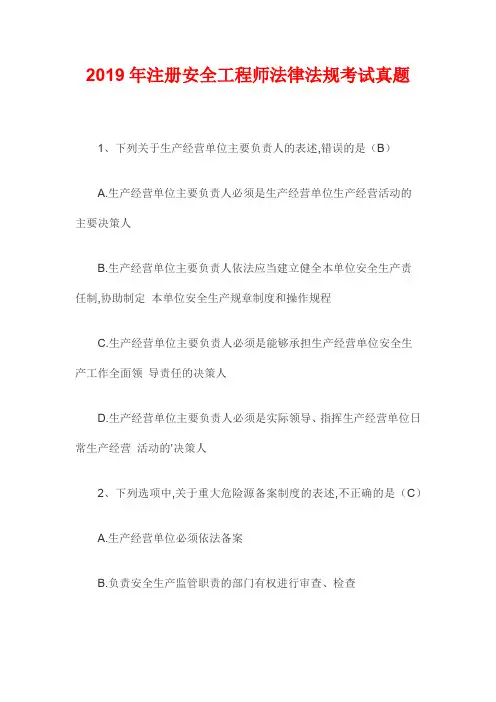 2019 年注册安全工程师法律法规考试真题

1、下列关于生产经营单位主要负责人的表述,错误的是（B）

A.生产经营单位主要负责人必须是生产经营单位生产经营活动的主要决策人

B.生产经营单位主要负责人依法应当建立健全本单位安全生产责任制,协助制定 本单位安全生产规章制度和操作规程

C.生产经营单位主要负责人必须是能够承担生产经营单位安全生产工作全面领 导责任的决策人

D.生产经营单位主要负责人必须是实际领导、指挥生产经营单位日常生产经营 活动的'决策人

2、下列选项中,关于重大危险源备案制度的表述,不正确的是（C）

A.生产经营单位必须依法备案

B.负责安全生产监管职责的部门有权进行审查、检查